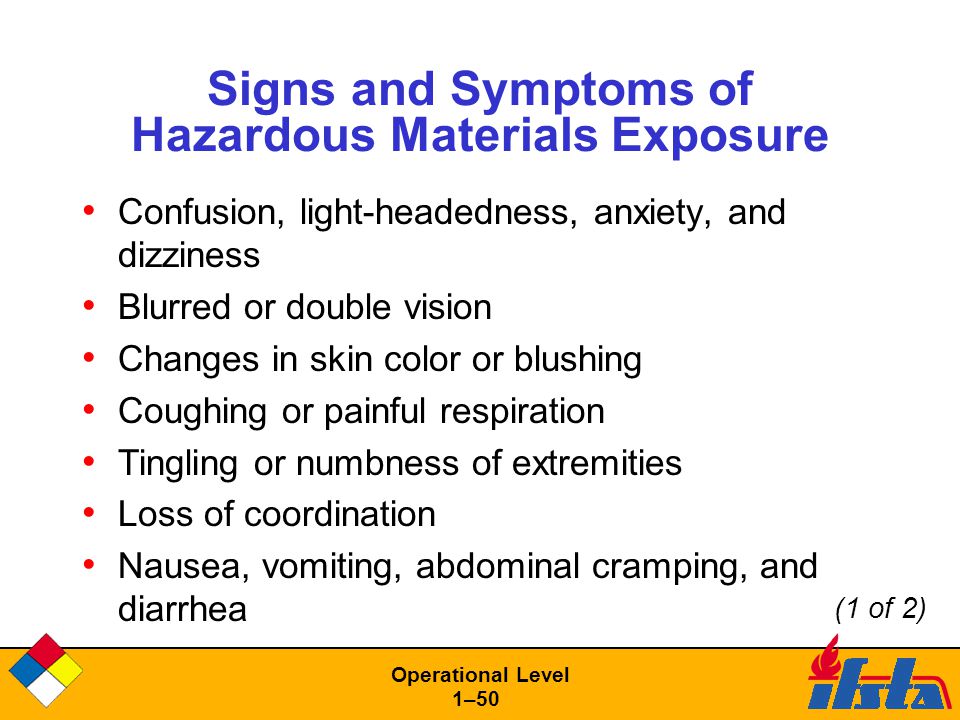 Signs and Symptoms of Hazardous Materials Exposure

• Confusion, light-headedness, anxiety, and dizziness
• Blurred or double vision
• Changes in skin color or blushing
• Coughing or painful respiration
• Tingling or numbness of extremities
• Loss of coordination
• Nausea, vomiting, abdominal cramping, and diarrhea

(1 of 2)

Operational Level
1–50

ifsta